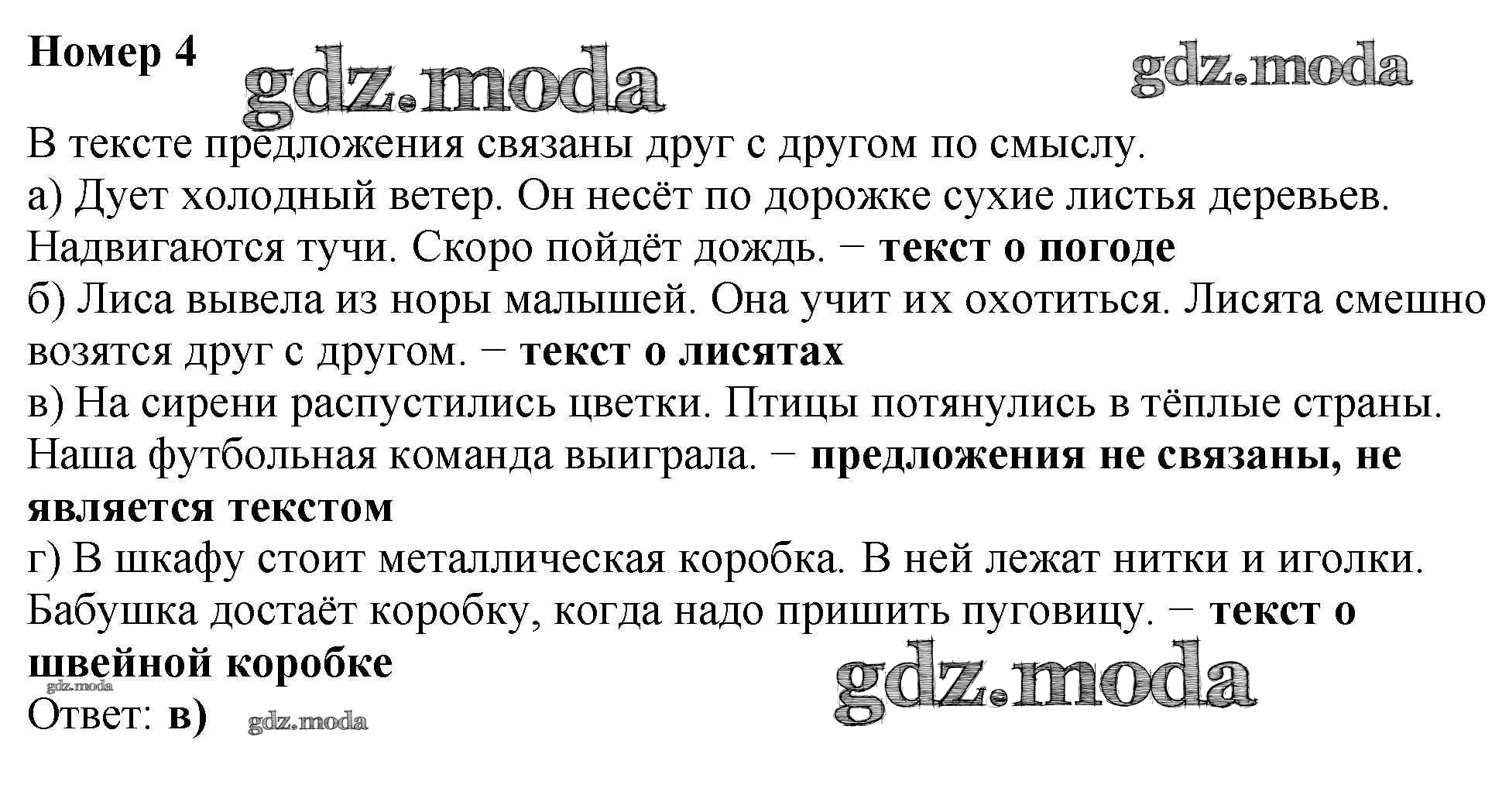 Номер 4 gdz.moda gdz.moda

В тексте предложения связаны друг с другом по смыслу.
а) Дует холодный ветер. Он несёт по дорожке сухие листья деревьев. Надвигаются тучи. Скоро пойдёт дождь. − текст о погоде
б) Лиса вывела из норы малышей. Она учит их охотиться. Лисята смешно возятся друг с другом. − текст о лисятах
в) На сирени распустились цветки. Птицы потянулись в тёплые страны. Наша футбольная команда выиграла. − предложения не связаны, не является текстом
г) В шкафу стоит металлическая коробка. В ней лежат нитки и иголки. Бабушка достаёт коробку, когда надо пришить пуговицу. − текст о швейной коробке
gdz.moda gdz.moda
Ответ: в) gdz.moda